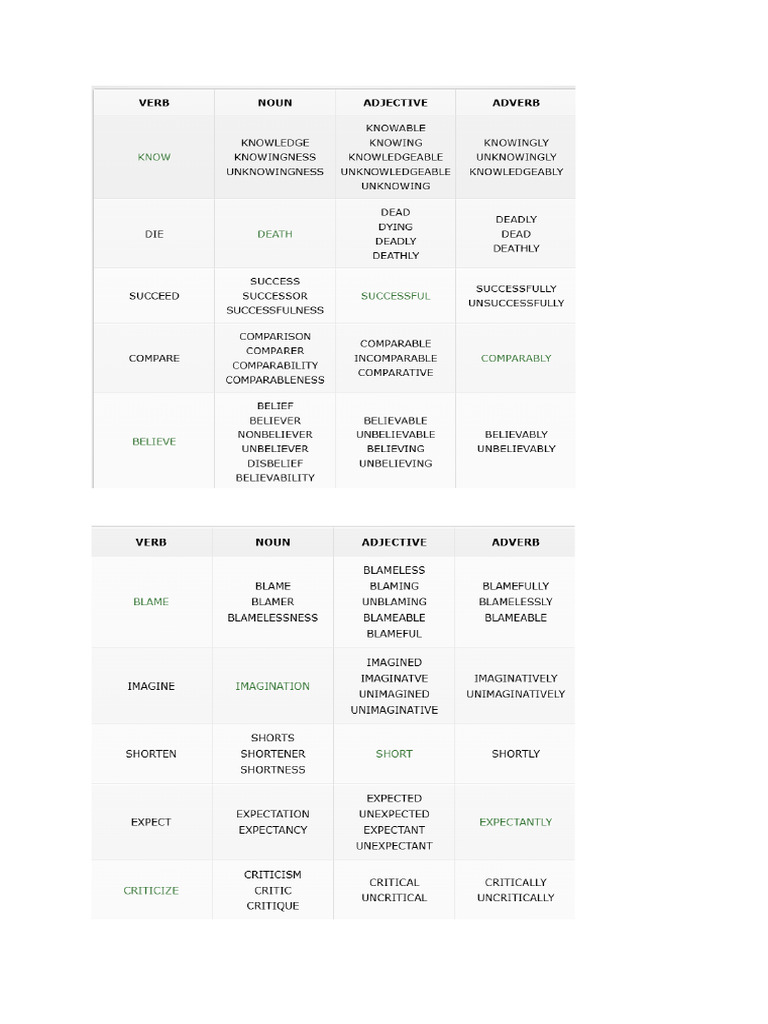 | VERB | NOUN | ADJECTIVE | ADVERB |
|---|---|---|---|
| KNOW | KNOWLEDGE KNOWINGNESS UNKNOWINGNESS | KNOWABLE KNOWING KNOWLEDGEABLE UNKNOWLEDGEABLE UNKNOWING | KNOWINGLY UNKNOWINGLY KNOWLEDGEABLY |
| DIE | DEATH | DEAD DYING DEADLY DEATHLY | DEADLY DEAD DEATHLY |
| SUCCEED | SUCCESS SUCCESSOR SUCCESSFULNESS | SUCCESSFUL | SUCCESSFULLY UNSUCCESSFULLY |
| COMPARE | COMPARISON COMPARER COMPARABILITY COMPARABLENESS | COMPARABLE INCOMPARABLE COMPARATIVE | COMPARABLY |
| BELIEVE | BELIEF BELIEVER NONBELIEVER UNBELIEVER DISBELIEF BELIEVABILITY | BELIEVABLE UNBELIEVABLE BELIEVING UNBELIEVING | BELIEVABLY UNBELIEVABLY |

| VERB | NOUN | ADJECTIVE | ADVERB |
|---|---|---|---|
| BLAME | BLAME BLAMER BLAMELESSNESS | BLAMELESS BLAMING UNBLAMING BLAMEABLE BLAMEFUL | BLAMEFULLY BLAMELESSLY BLAMEABLE |
| IMAGINE | IMAGINATION | IMAGINED IMAGINATVE UNIMAGINED UNIMAGINATIVE | IMAGINATIVELY UNIMAGINATIVELY |
| SHORTEN | SHORTS SHORTENER SHORTNESS | SHORT | SHORTLY |
| EXPECT | EXPECTATION EXPECTANCY | EXPECTED UNEXPECTED EXPECTANT UNEXPECTANT | EXPECTANTLY |
| CRITICIZE | CRITICISM CRITIC CRITIQUE | CRITICAL UNCRITICAL | CRITICALLY UNCRITICALLY |